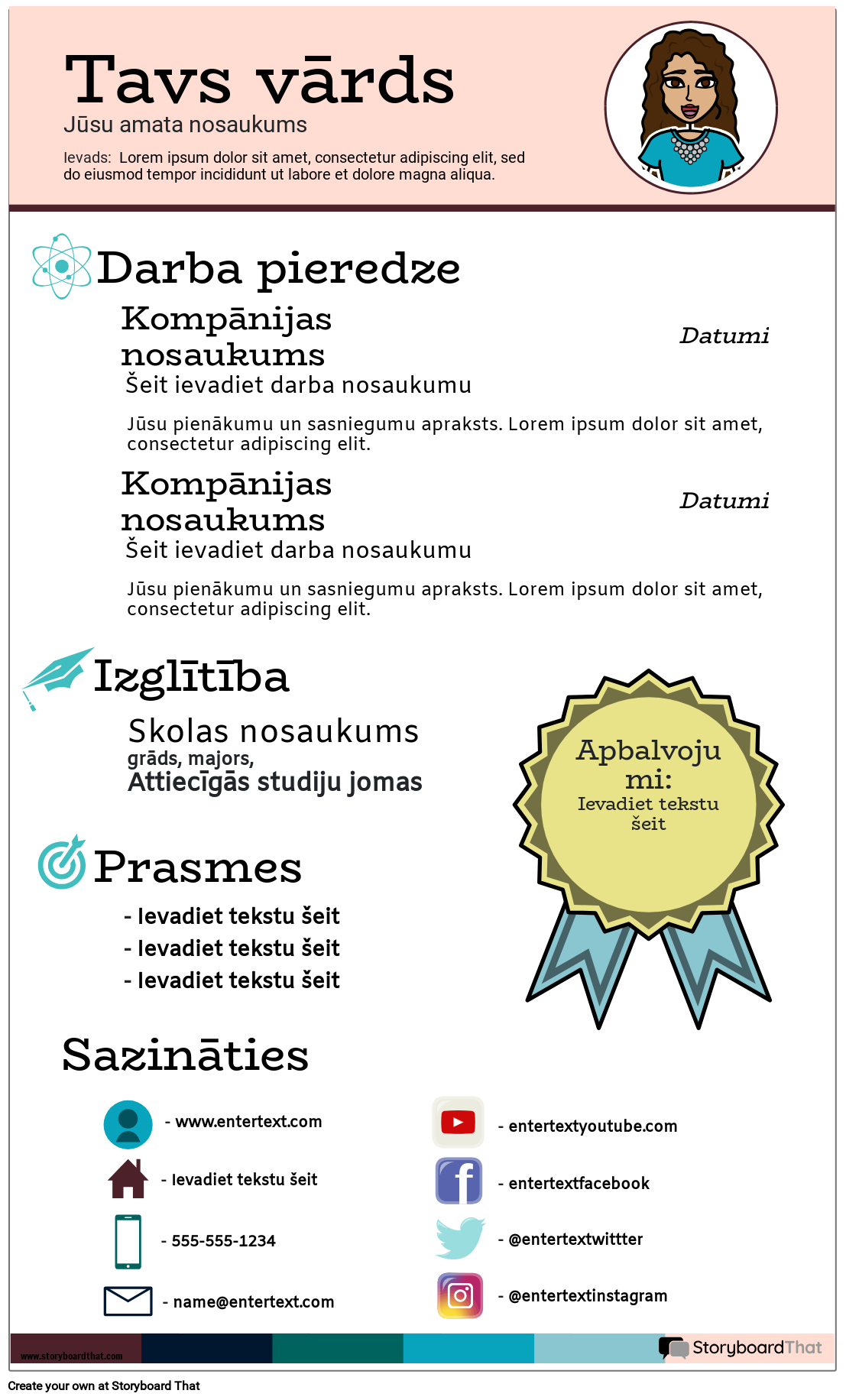 Tavs vārds
Jūsu amata nosaukums

Ievads: Lorem ipsum dolor sit amet, consectetur adipiscing elit, sed do eiusmod tempor incididunt ut labore et dolore magna aliqua.

Darba pieredze

Kompānijas nosaukums
Datumi
Šeit ievadiet darba nosaukumu

Jūsu pienākumu un sasniegumu apraksts. Lorem ipsum dolor sit amet, consectetur adipiscing elit.

Kompānijas nosaukums
Datumi
Šeit ievadiet darba nosaukumu

Jūsu pienākumu un sasniegumu apraksts. Lorem ipsum dolor sit amet, consectetur adipiscing elit.

Izglītība

Skolas nosaukums
grāds, majors,
Attiecīgās studiju jomas

Apbalvojumi:
Ievadiet tekstu šeit

Prasmes

- Ievadiet tekstu šeit
- Ievadiet tekstu šeit
- Ievadiet tekstu šeit

Sazināties

- www.entertext.com
- Ievadiet tekstu šeit
- 555-555-1234
- name@entertext.com
- entertextyoutube.com
- entertextfacebook
- @entertextwittter
- @entertextinstagram

www.storyboardthat.com
StoryboardThat

Create your own at Storyboard That